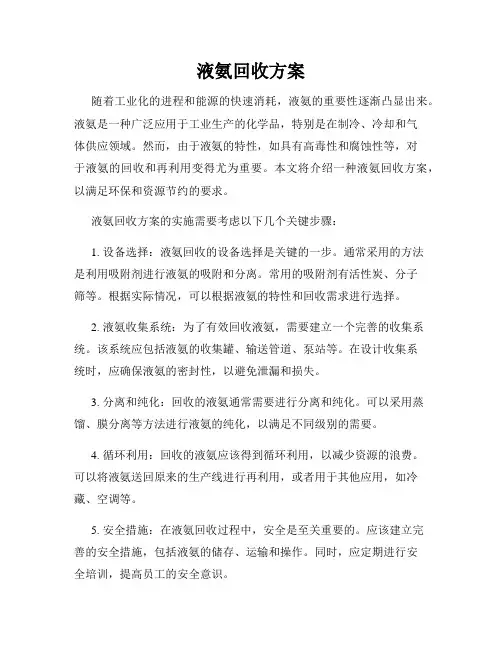 液氨回收方案

随着工业化的进程和能源的快速消耗，液氨的重要性逐渐凸显出来。液氨是一种广泛应用于工业生产的化学品，特别是在制冷、冷却和气体供应领域。然而，由于液氨的特性，如具有高毒性和腐蚀性等，对于液氨的回收和再利用变得尤为重要。本文将介绍一种液氨回收方案，以满足环保和资源节约的要求。

液氨回收方案的实施需要考虑以下几个关键步骤：

1. 设备选择：液氨回收的设备选择是关键的一步。通常采用的方法是利用吸附剂进行液氨的吸附和分离。常用的吸附剂有活性炭、分子筛等。根据实际情况，可以根据液氨的特性和回收需求进行选择。

2. 液氨收集系统：为了有效回收液氨，需要建立一个完善的收集系统。该系统应包括液氨的收集罐、输送管道、泵站等。在设计收集系统时，应确保液氨的密封性，以避免泄漏和损失。

3. 分离和纯化：回收的液氨通常需要进行分离和纯化。可以采用蒸馏、膜分离等方法进行液氨的纯化，以满足不同级别的需要。

4. 循环利用：回收的液氨应该得到循环利用，以减少资源的浪费。可以将液氨送回原来的生产线进行再利用，或者用于其他应用，如冷藏、空调等。

5. 安全措施：在液氨回收过程中，安全是至关重要的。应该建立完善的安全措施，包括液氨的储存、运输和操作。同时，应定期进行安全培训，提高员工的安全意识。